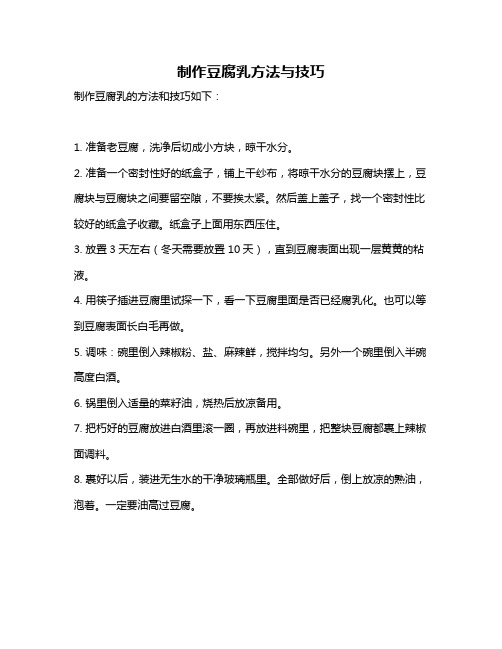 制作豆腐乳方法与技巧

制作豆腐乳的方法和技巧如下：

1. 准备老豆腐，洗净后切成小方块，晾干水分。

2. 准备一个密封性好的纸盒子，铺上干纱布，将晾干水分的豆腐块摆上，豆腐块与豆腐块之间要留空隙，不要挨太紧。然后盖上盖子，找一个密封性比较好的纸盒子收藏。纸盒子上面用东西压住。

3. 放置 3 天左右（冬天需要放置 10 天），直到豆腐表面出现一层黄黄的粘液。

4. 用筷子插进豆腐里试探一下，看一下豆腐里面是否已经腐乳化。也可以等到豆腐表面长白毛再做。

5. 调味：碗里倒入辣椒粉、盐、麻辣鲜，搅拌均匀。另外一个碗里倒入半碗高度白酒。

6. 锅里倒入适量的菜籽油，烧热后放凉备用。

7. 把朽好的豆腐放进白酒里滚一圈，再放进料碗里，把整块豆腐都裹上辣椒面调料。

8. 裹好以后，装进无生水的干净玻璃瓶里。全部做好后，倒上放凉的熟油，泡着。一定要油高过豆腐。